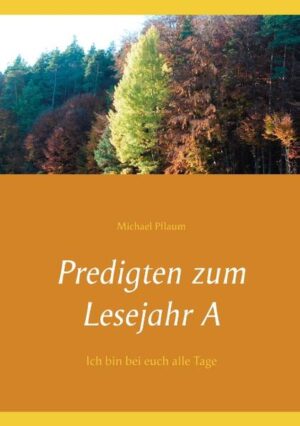 Michael Pflaum

Predigten zum Lesejahr A

Ich bin bei euch alle Tage